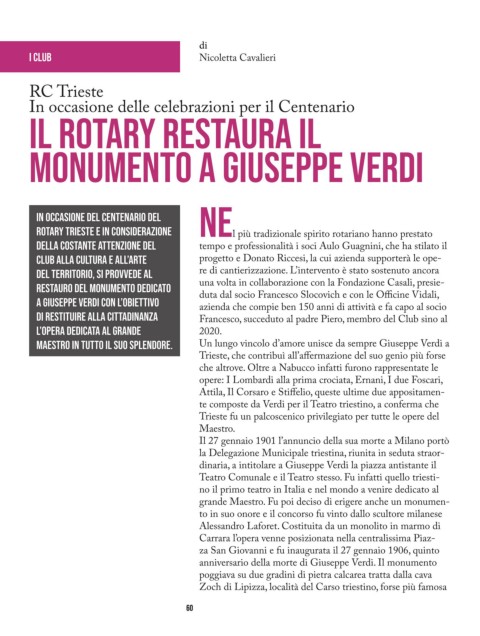 I CLUB

di
Nicoletta Cavalieri

RC Trieste
In occasione delle celebrazioni per il Centenario

IL ROTARY RESTAURA IL MONUMENTO A GIUSEPPE VERDI

IN OCCASIONE DEL CENTENARIO DEL ROTARY TRIESTE E IN CONSIDERAZIONE DELLA COSTANTE ATTENZIONE DEL CLUB ALLA CULTURA E ALL'ARTE DEL TERRITORIO, SI PROVVEDE AL RESTAURO DEL MONUMENTO DEDICATO A GIUSEPPE VERDI CON L'OBIETTIVO DI RESTITUIRE ALLA CITTADINANZA L'OPERA DEDICATA AL GRANDE MAESTRO IN TUTTO IL SUO SPLENDORE.

NEl più tradizionale spirito rotariano hanno prestato tempo e professionalità i soci Aulo Guagnini, che ha stilato il progetto e Donato Riccesi, la cui azienda supporterà le opere di cantierizzazione. L'intervento è stato sostenuto ancora una volta in collaborazione con la Fondazione Casali, presieduta dal socio Francesco Slocovich e con le Officine Vidali, azienda che compie ben 150 anni di attività e fa capo al socio Francesco, succeduto al padre Piero, membro del Club sino al 2020.
Un lungo vincolo d'amore unisce da sempre Giuseppe Verdi a Trieste, che contribuì all'affermazione del suo genio più forse che altrove. Oltre a Nabucco infatti furono rappresentate le opere: I Lombardi alla prima crociata, Ernani, I due Foscari, Attila, Il Corsaro e Stiffelio, queste ultime due appositamente composte da Verdi per il Teatro triestino, a conferma che Trieste fu un palcoscenico privilegiato per tutte le opere del Maestro.
Il 27 gennaio 1901 l'annuncio della sua morte a Milano portò la Delegazione Municipale triestina, riunita in seduta straordinaria, a intitolare a Giuseppe Verdi la piazza antistante il Teatro Comunale e il Teatro stesso. Fu infatti quello triestino il primo teatro in Italia e nel mondo a venire dedicato al grande Maestro. Fu poi deciso di erigere anche un monumento in suo onore e il concorso fu vinto dallo scultore milanese Alessandro Laforet. Costituita da un monolito in marmo di Carrara l'opera venne posizionata nella centralissima Piazza San Giovanni e fu inaugurata il 27 gennaio 1906, quinto anniversario della morte di Giuseppe Verdi. Il monumento poggiava su due gradini di pietra calcarea tratta dalla cava Zoch di Lipizza, località del Carso triestino, forse più famosa

60